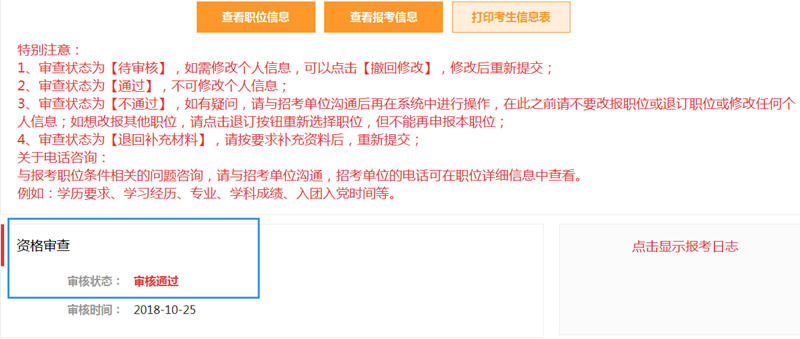 查看职位信息　查看报考信息　打印考生信息表

特别注意：
1、审查状态为【待审核】，如需修改个人信息，可以点击【撤回修改】，修改后重新提交；
2、审查状态为【通过】，不可修改个人信息；
3、审查状态为【不通过】，如有疑问，请与招考单位沟通后再在系统中进行操作，在此之前请不要改报职位或退订职位或修改任何个人信息；如想改报其他职位，请点击退订按钮重新选择职位，但不能再申报本职位；
4、审查状态为【退回补充材料】，请按要求补充资料后，重新提交；
关于电话咨询：
与报考职位条件相关的问题咨询，请与招考单位沟通，招考单位的电话可在职位详细信息中查看。
例如：学历要求、学习经历、专业、学科成绩、入团入党时间等。

资格审查
审核状态：　审核通过
审核时间：　2018-10-25

点击显示报考日志